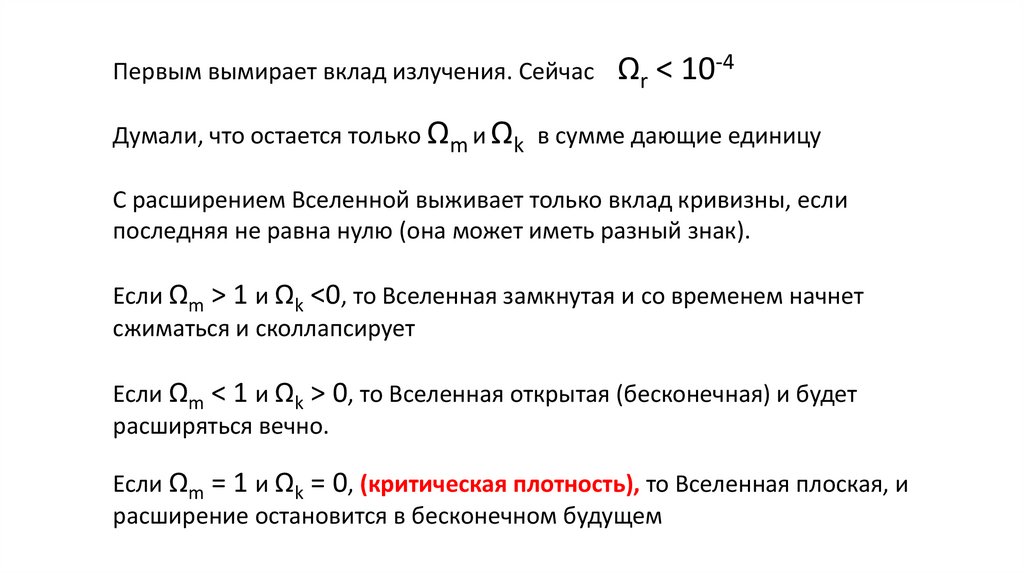 Первым вымирает вклад излучения. Сейчас $\Omega_r < 10^{-4}$

Думали, что остается только $\Omega_m$ и $\Omega_k$ в сумме дающие единицу

С расширением Вселенной выживает только вклад кривизны, если последняя не равна нулю (она может иметь разный знак).

Если $\Omega_m > 1$ и $\Omega_k < 0$, то Вселенная замкнутая и со временем начнет сжиматься и сколлапсирует

Если $\Omega_m < 1$ и $\Omega_k > 0$, то Вселенная открытая (бесконечная) и будет расширяться вечно.

Если $\Omega_m = 1$ и $\Omega_k = 0$, (критическая плотность), то Вселенная плоская, и расширение остановится в бесконечном будущем